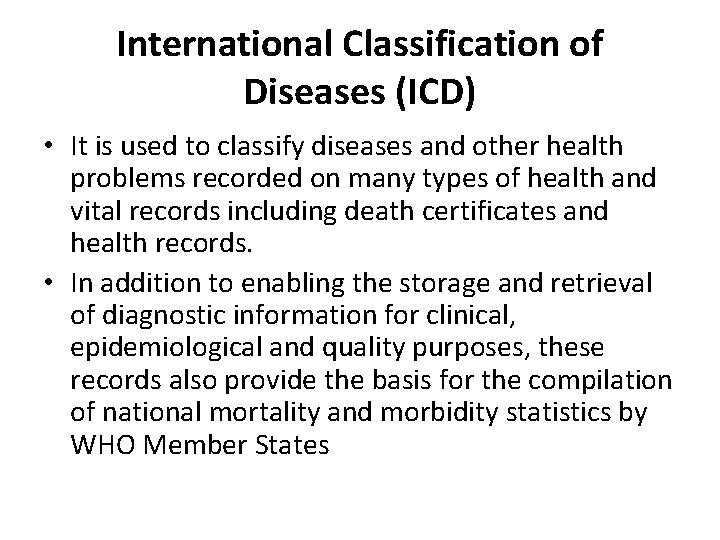 International Classification of Diseases (ICD)

• It is used to classify diseases and other health problems recorded on many types of health and vital records including death certificates and health records.

• In addition to enabling the storage and retrieval of diagnostic information for clinical, epidemiological and quality purposes, these records also provide the basis for the compilation of national mortality and morbidity statistics by WHO Member States